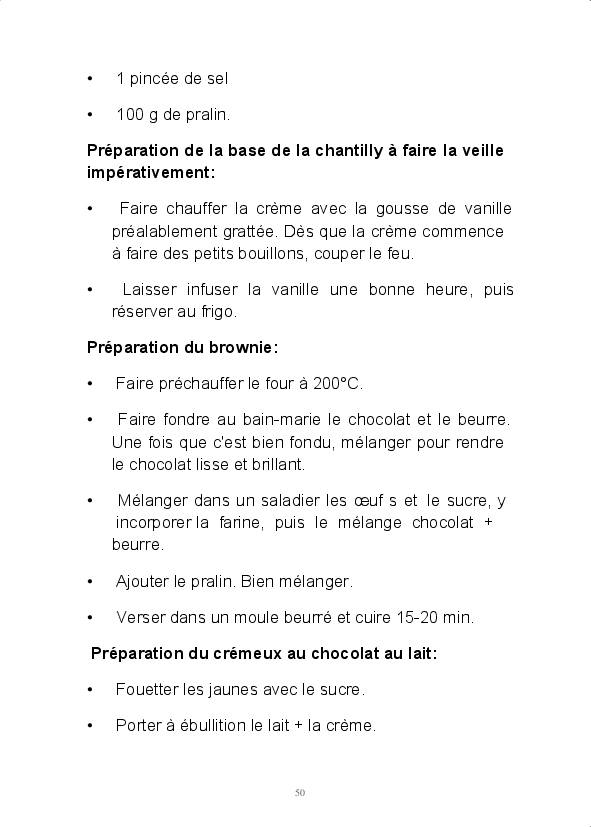 • 1 pincée de sel

• 100 g de pralin.

Préparation de la base de la chantilly à faire la veille impérativement:

• Faire chauffer la crème avec la gousse de vanille préalablement grattée. Dès que la crème commence à faire des petits bouillons, couper le feu.

• Laisser infuser la vanille une bonne heure, puis réserver au frigo.

Préparation du brownie:

• Faire préchauffer le four à 200°C.

• Faire fondre au bain-marie le chocolat et le beurre. Une fois que c'est bien fondu, mélanger pour rendre le chocolat lisse et brillant.

• Mélanger dans un saladier les œuf s et le sucre, y incorporer la farine, puis le mélange chocolat + beurre.

• Ajouter le pralin. Bien mélanger.

• Verser dans un moule beurré et cuire 15-20 min.

Préparation du crémeux au chocolat au lait:

• Fouetter les jaunes avec le sucre.

• Porter à ébullition le lait + la crème.

50